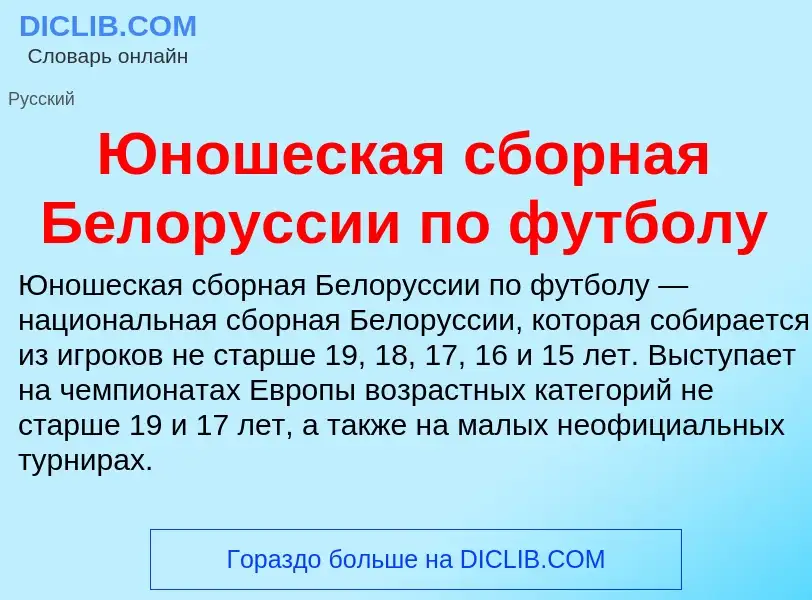 DICLIB.COM
Словарь онлайн

Русский

Юношеская сборная Белоруссии по футболу

Юношеская сборная Белоруссии по футболу — национальная сборная Белоруссии, которая собирается из игроков не старше 19, 18, 17, 16 и 15 лет. Выступает на чемпионатах Европы возрастных категорий не старше 19 и 17 лет, а также на малых неофициальных турнирах.

Гораздо больше на DICLIB.COM